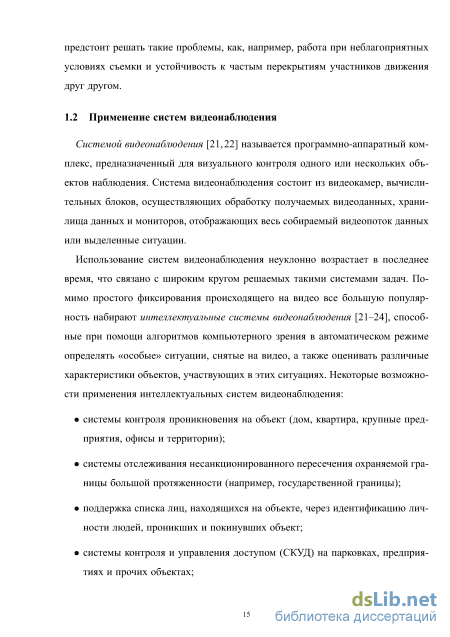 предстоит решать такие проблемы, как, например, работа при неблагоприятных условиях съемки и устойчивость к частым перекрытиям участников движения друг другом.

1.2 Применение систем видеонаблюдения

Системой видеонаблюдения [21, 22] называется программно-аппаратный комплекс, предназначенный для визуального контроля одного или нескольких объектов наблюдения. Система видеонаблюдения состоит из видеокамер, вычислительных блоков, осуществляющих обработку получаемых видеоданных, хранилища данных и мониторов, отображающих весь собираемый видеопоток данных или выделенные ситуации.

Использование систем видеонаблюдения неуклонно возрастает в последнее время, что связано с широким кругом решаемых такими системами задач. Помимо простого фиксирования происходящего на видео все большую популярность набирают интеллектуальные системы видеонаблюдения [21–24], способные при помощи алгоритмов компьютерного зрения в автоматическом режиме определять «особые» ситуации, снятые на видео, а также оценивать различные характеристики объектов, участвующих в этих ситуациях. Некоторые возможности применения интеллектуальных систем видеонаблюдения:

• системы контроля проникновения на объект (дом, квартира, крупные предприятия, офисы и территории);

• системы отслеживания несанкционированного пересечения охраняемой границы большой протяженности (например, государственной границы);

• поддержка списка лиц, находящихся на объекте, через идентификацию личности людей, проникших и покинувших объект;

• системы контроля и управления доступом (СКУД) на парковках, предприятиях и прочих объектах;

15

dsLib.net
библиотека диссертаций